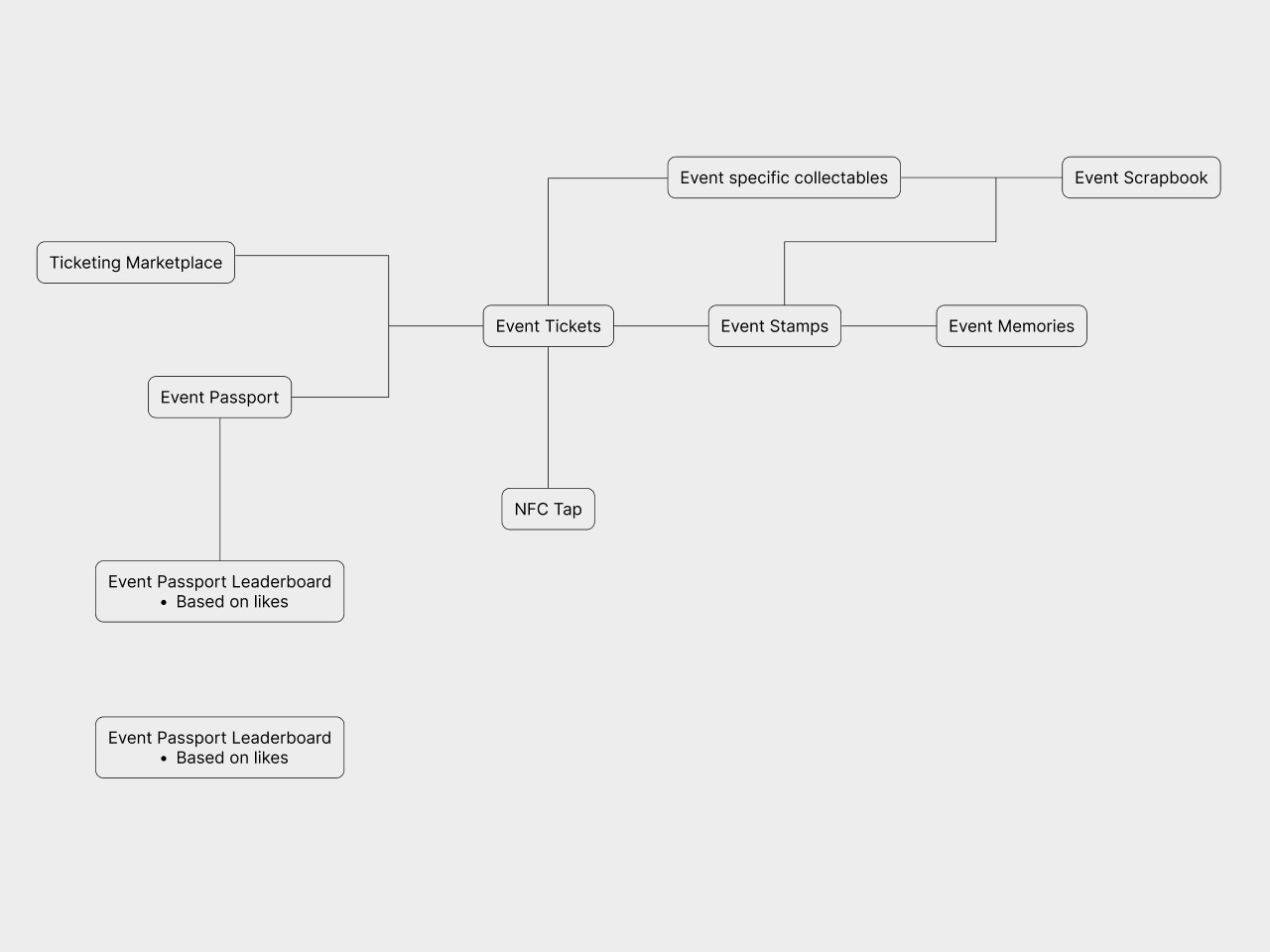 Event specific collectables

Event Scrapbook

Ticketing Marketplace

Event Tickets

Event Stamps

Event Memories

Event Passport

NFC Tap

Event Passport Leaderboard
• Based on likes

Event Passport Leaderboard
• Based on likes